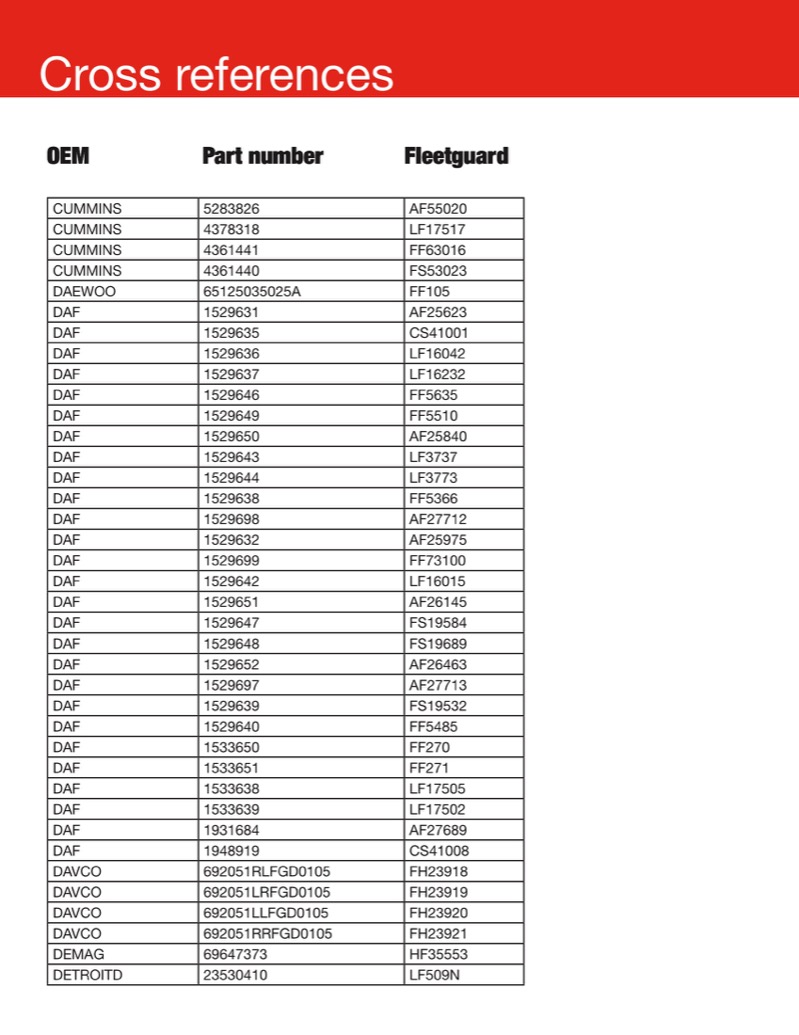 Cross references

| OEM | Part number | Fleetguard |
|---|---|---|
| CUMMINS | 5283826 | AF55020 |
| CUMMINS | 4378318 | LF17517 |
| CUMMINS | 4361441 | FF63016 |
| CUMMINS | 4361440 | FS53023 |
| DAEWOO | 65125035025A | FF105 |
| DAF | 1529631 | AF25623 |
| DAF | 1529635 | CS41001 |
| DAF | 1529636 | LF16042 |
| DAF | 1529637 | LF16232 |
| DAF | 1529646 | FF5635 |
| DAF | 1529649 | FF5510 |
| DAF | 1529650 | AF25840 |
| DAF | 1529643 | LF3737 |
| DAF | 1529644 | LF3773 |
| DAF | 1529638 | FF5366 |
| DAF | 1529698 | AF27712 |
| DAF | 1529632 | AF25975 |
| DAF | 1529699 | FF73100 |
| DAF | 1529642 | LF16015 |
| DAF | 1529651 | AF26145 |
| DAF | 1529647 | FS19584 |
| DAF | 1529648 | FS19689 |
| DAF | 1529652 | AF26463 |
| DAF | 1529697 | AF27713 |
| DAF | 1529639 | FS19532 |
| DAF | 1529640 | FF5485 |
| DAF | 1533650 | FF270 |
| DAF | 1533651 | FF271 |
| DAF | 1533638 | LF17505 |
| DAF | 1533639 | LF17502 |
| DAF | 1931684 | AF27689 |
| DAF | 1948919 | CS41008 |
| DAVCO | 692051RLFGD0105 | FH23918 |
| DAVCO | 692051LRFGD0105 | FH23919 |
| DAVCO | 692051LLFGD0105 | FH23920 |
| DAVCO | 692051RRFGD0105 | FH23921 |
| DEMAG | 69647373 | HF35553 |
| DETROITD | 23530410 | LF509N |